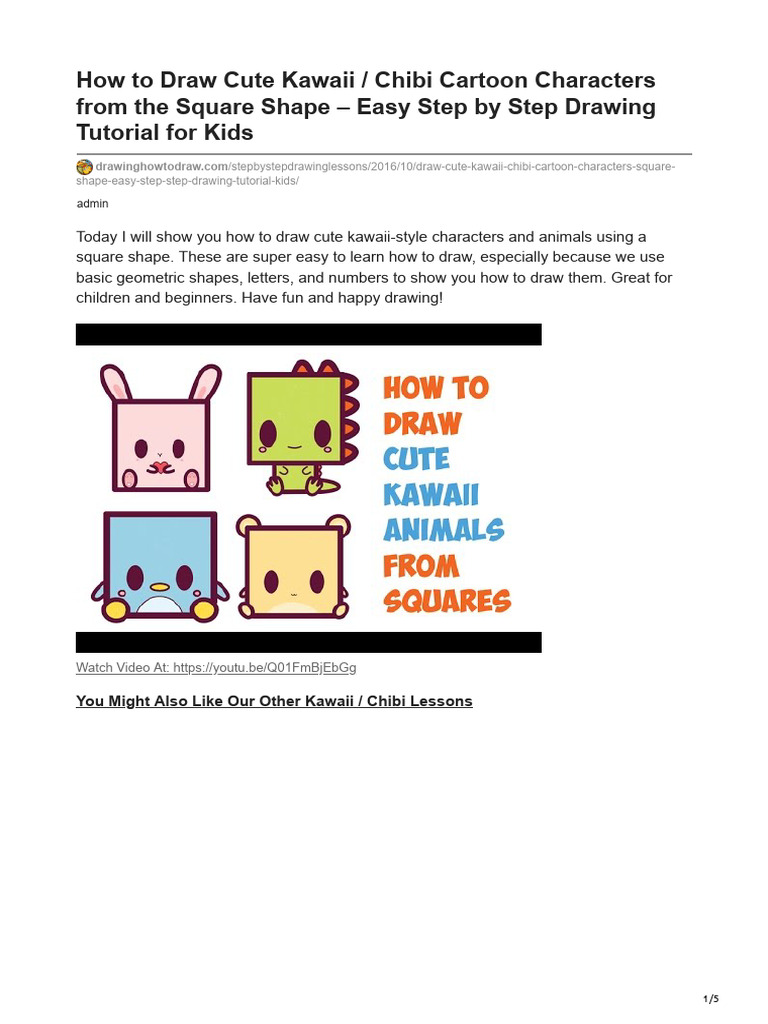 How to Draw Cute Kawaii / Chibi Cartoon Characters from the Square Shape – Easy Step by Step Drawing Tutorial for Kids

drawinghowtodraw.com/stepbystepdrawinglessons/2016/10/draw-cute-kawaii-chibi-cartoon-characters-square-shape-easy-step-step-drawing-tutorial-kids/

admin

Today I will show you how to draw cute kawaii-style characters and animals using a square shape. These are super easy to learn how to draw, especially because we use basic geometric shapes, letters, and numbers to show you how to draw them. Great for children and beginners. Have fun and happy drawing!

HOW TO DRAW CUTE KAWAII ANIMALS FROM SQUARES

Watch Video At: https://youtu.be/Q01FmBjEbGg

You Might Also Like Our Other Kawaii / Chibi Lessons

1/5